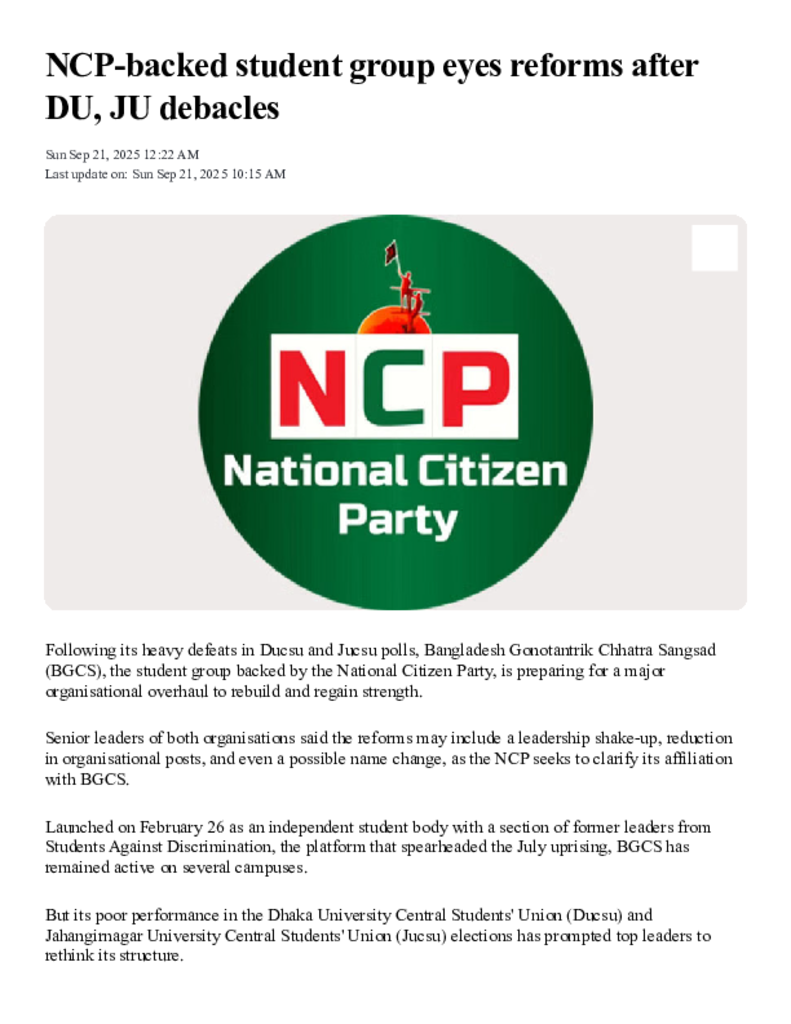 NCP-backed student group eyes reforms after DU, JU debacles

Sun Sep 21, 2025 12:22 AM
Last update on: Sun Sep 21, 2025 10:15 AM

NCP
National Citizen Party

Following its heavy defeats in Ducsu and Jucsu polls, Bangladesh Gonotantrik Chhatra Sangsad (BGCS), the student group backed by the National Citizen Party, is preparing for a major organisational overhaul to rebuild and regain strength.

Senior leaders of both organisations said the reforms may include a leadership shake-up, reduction in organisational posts, and even a possible name change, as the NCP seeks to clarify its affiliation with BGCS.

Launched on February 26 as an independent student body with a section of former leaders from Students Against Discrimination, the platform that spearheaded the July uprising, BGCS has remained active on several campuses.

But its poor performance in the Dhaka University Central Students' Union (Ducsu) and Jahangirnagar University Central Students' Union (Jucsu) elections has prompted top leaders to rethink its structure.